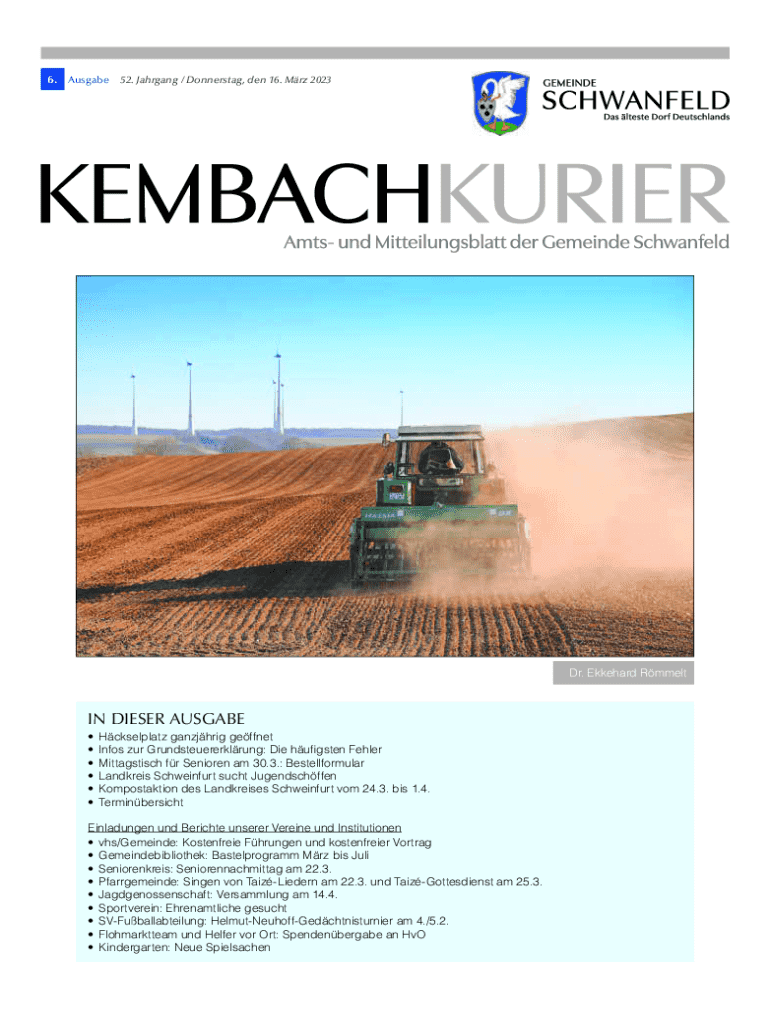 6. Ausgabe 52. Jahrgang / Donnerstag, den 16. März 2023

GEMEINDE
SCHWANFELD
Das älteste Dorf Deutschlands

KEMBACHKURIER

Amts- und Mitteilungsblatt der Gemeinde Schwanfeld

Dr. Ekkehard Römmelt

IN DIESER AUSGABE
• Häckselplatz ganzjährig geöffnet
• Infos zur Grundsteuererklärung: Die häufigsten Fehler
• Mittagstisch für Senioren am 30.3.: Bestellformular
• Landkreis Schweinfurt sucht Jugendschöffen
• Kompostaktion des Landkreises Schweinfurt vom 24.3. bis 1.4.
• Terminübersicht

Einladungen und Berichte unserer Vereine und Institutionen
• vhs/Gemeinde: Kostenfreie Führungen und kostenfreier Vortrag
• Gemeindebibliothek: Bastelprogramm März bis Juli
• Seniorenkreis: Seniorennachmittag am 22.3.
• Pfarrgemeinde: Singen von Taizé-Liedern am 22.3. und Taizé-Gottesdienst am 25.3.
• Jagdgenossenschaft: Versammlung am 14.4.
• Sportverein: Ehrenamtliche gesucht
• SV-Fußballabteilung: Helmut-Neuhoff-Gedächtnisturnier am 4./5.2.
• Flohmarktteam und Helfer vor Ort: Spendenübergabe an HvO
• Kindergarten: Neue Spielsachen